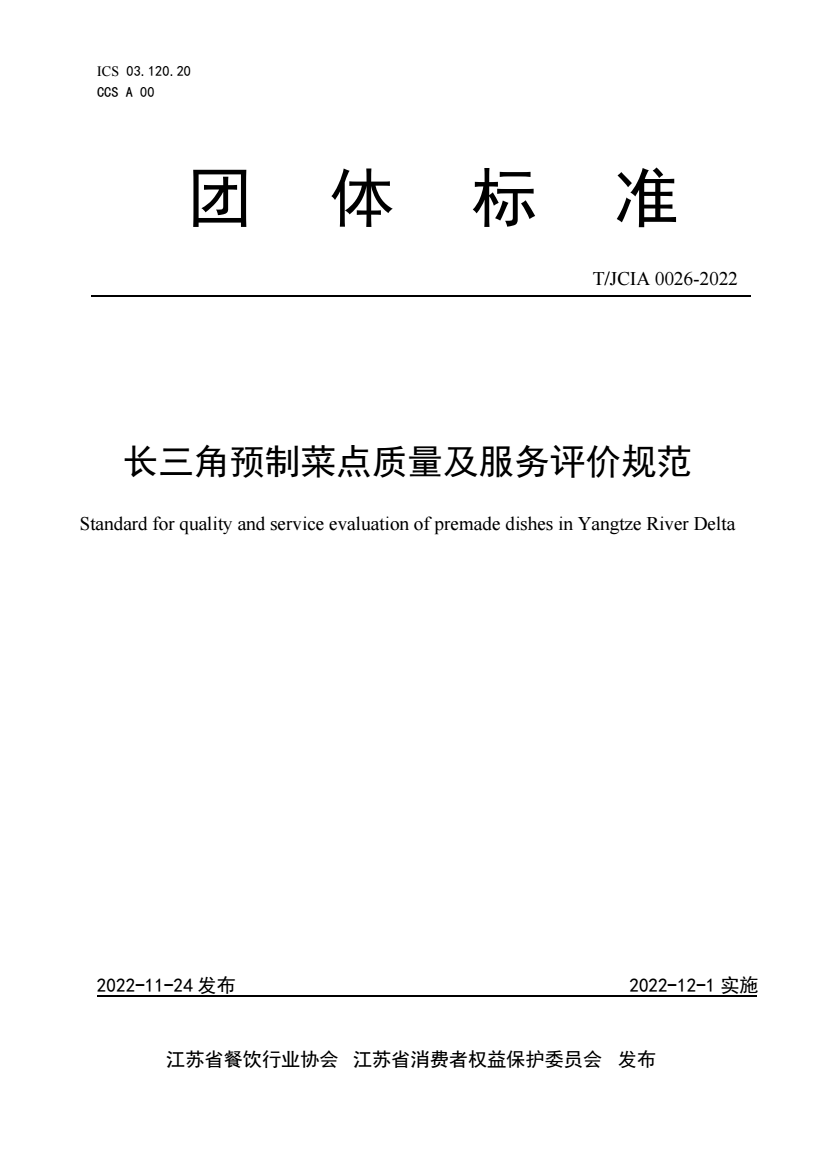 ICS 03.120.20
CCS A 00

团 体 标 准

T/JCIA 0026-2022

长三角预制菜点质量及服务评价规范

Standard for quality and service evaluation of premade dishes in Yangtze River Delta

2022-11-24 发布 2022-12-1 实施

江苏省餐饮行业协会 江苏省消费者权益保护委员会 发布